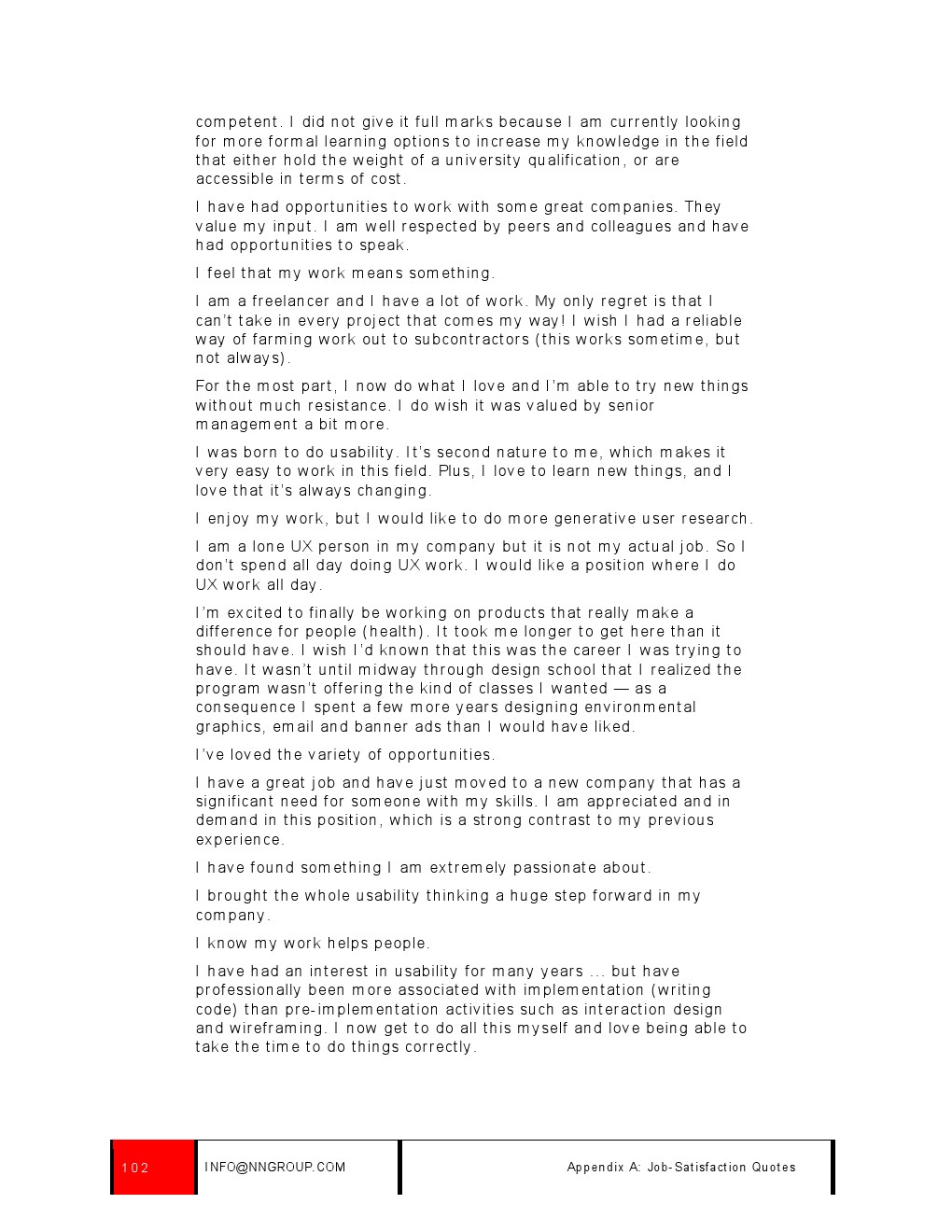 competent. I did not give it full marks because I am currently looking for more formal learning options to increase my knowledge in the field that either hold the weight of a university qualification, or are accessible in terms of cost.

I have had opportunities to work with some great companies. They value my input. I am well respected by peers and colleagues and have had opportunities to speak.

I feel that my work means something.

I am a freelancer and I have a lot of work. My only regret is that I can't take in every project that comes my way! I wish I had a reliable way of farming work out to subcontractors (this works sometime, but not always).

For the most part, I now do what I love and I'm able to try new things without much resistance. I do wish it was valued by senior management a bit more.

I was born to do usability. It's second nature to me, which makes it very easy to work in this field. Plus, I love to learn new things, and I love that it's always changing.

I enjoy my work, but I would like to do more generative user research.

I am a lone UX person in my company but it is not my actual job. So I don't spend all day doing UX work. I would like a position where I do UX work all day.

I'm excited to finally be working on products that really make a difference for people (health). It took me longer to get here than it should have. I wish I'd known that this was the career I was trying to have. It wasn't until midway through design school that I realized the program wasn't offering the kind of classes I wanted — as a consequence I spent a few more years designing environmental graphics, email and banner ads than I would have liked.

I've loved the variety of opportunities.

I have a great job and have just moved to a new company that has a significant need for someone with my skills. I am appreciated and in demand in this position, which is a strong contrast to my previous experience.

I have found something I am extremely passionate about.

I brought the whole usability thinking a huge step forward in my company.

I know my work helps people.

I have had an interest in usability for many years ... but have professionally been more associated with implementation (writing code) than pre-implementation activities such as interaction design and wireframing. I now get to do all this myself and love being able to take the time to do things correctly.

102 INFO@NNGROUP.COM Appendix A: Job-Satisfaction Quotes